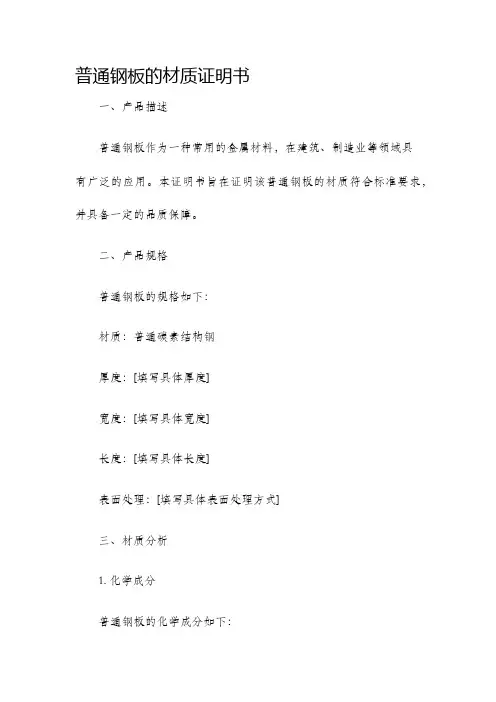 普通钢板的材质证明书

一、产品描述

普通钢板作为一种常用的金属材料，在建筑、制造业等领域具有广泛的应用。本证明书旨在证明该普通钢板的材质符合标准要求，并具备一定的品质保障。

二、产品规格

普通钢板的规格如下：

材质：普通碳素结构钢

厚度：[填写具体厚度]

宽度：[填写具体宽度]

长度：[填写具体长度]

表面处理：[填写具体表面处理方式]

三、材质分析

1. 化学成分

普通钢板的化学成分如下：